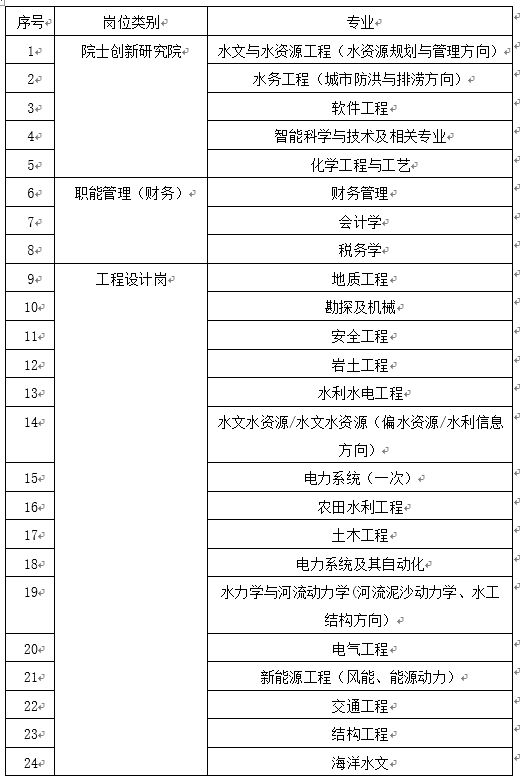 | 序号 | 岗位类别 | 专业 |
|---|---|---|
| 1 | 院士创新研究院 | 水文与水资源工程（水资源规划与管理方向） |
| 2 | | 水务工程（城市防洪与排涝方向） |
| 3 | | 软件工程 |
| 4 | | 智能科学与技术及相关专业 |
| 5 | | 化学工程与工艺 |
| 6 | 职能管理（财务） | 财务管理 |
| 7 | | 会计学 |
| 8 | | 税务学 |
| 9 | 工程设计岗 | 地质工程 |
| 10 | | 勘探及机械 |
| 11 | | 安全工程 |
| 12 | | 岩土工程 |
| 13 | | 水利水电工程 |
| 14 | | 水文水资源/水文水资源（偏水资源/水利信息方向） |
| 15 | | 电力系统（一次） |
| 16 | | 农田水利工程 |
| 17 | | 土木工程 |
| 18 | | 电力系统及其自动化 |
| 19 | | 水力学与河流动力学(河流泥沙动力学、水工结构方向) |
| 20 | | 电气工程 |
| 21 | | 新能源工程（风能、能源动力） |
| 22 | | 交通工程 |
| 23 | | 结构工程 |
| 24 | | 海洋水文 |